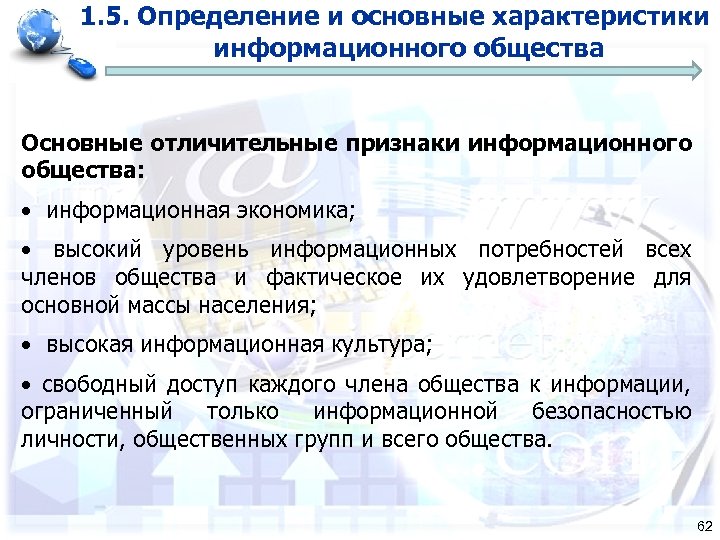 1.5. Определение и основные характеристики информационного общества

Основные отличительные признаки информационного общества:

• информационная экономика;

• высокий уровень информационных потребностей всех членов общества и фактическое их удовлетворение для основной массы населения;

• высокая информационная культура;

• свободный доступ каждого члена общества к информации, ограниченный только информационной безопасностью личности, общественных групп и всего общества.

62